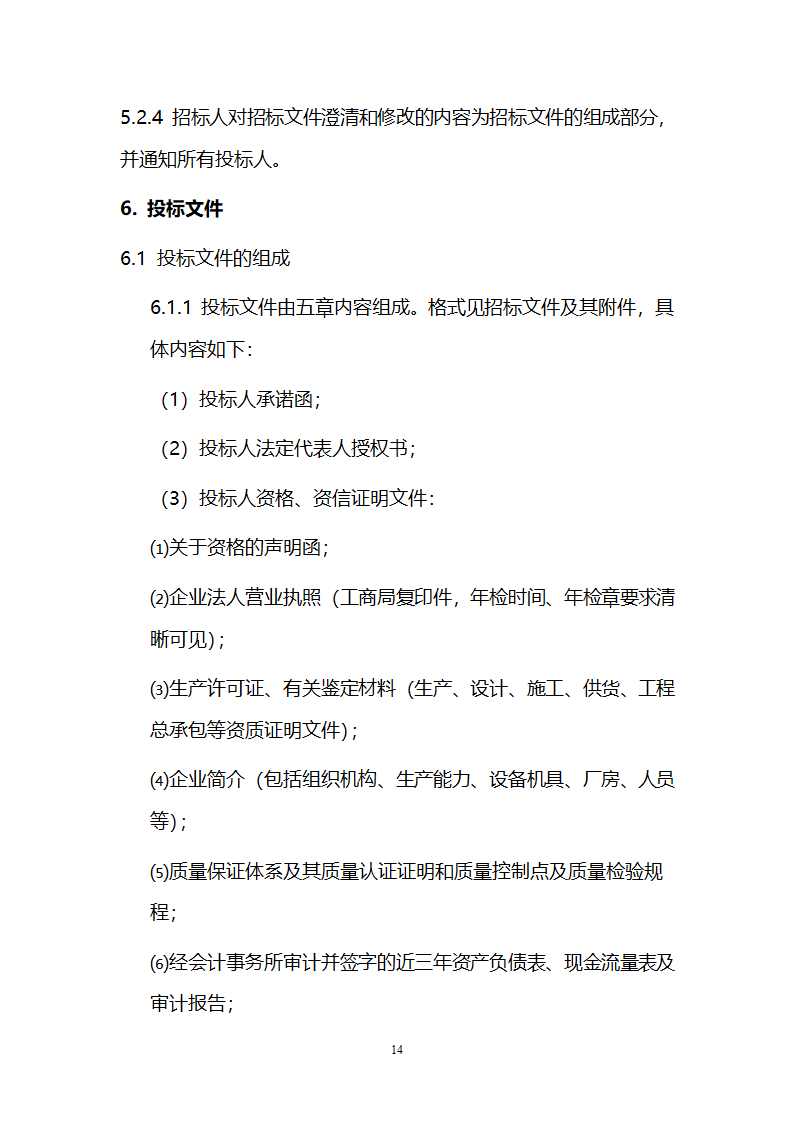 5.2.4 招标人对招标文件澄清和修改的内容为招标文件的组成部分，并通知所有投标人。

6. 投标文件

6.1 投标文件的组成

6.1.1 投标文件由五章内容组成。格式见招标文件及其附件，具体内容如下：

（1）投标人承诺函；

（2）投标人法定代表人授权书；

（3）投标人资格、资信证明文件：

⑴关于资格的声明函；

⑵企业法人营业执照（工商局复印件，年检时间、年检章要求清晰可见）；

⑶生产许可证、有关鉴定材料（生产、设计、施工、供货、工程总承包等资质证明文件）；

⑷企业简介（包括组织机构、生产能力、设备机具、厂房、人员等）；

⑸质量保证体系及其质量认证证明和质量控制点及质量检验规程；

⑹经会计事务所审计并签字的近三年资产负债表、现金流量表及审计报告；

14